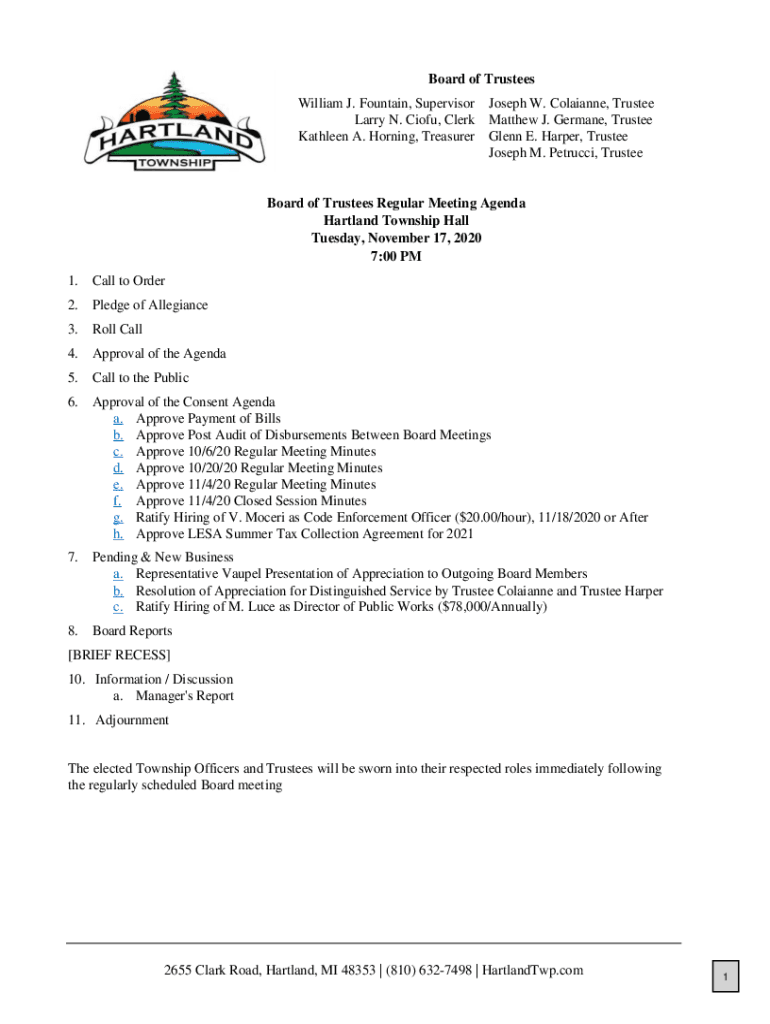 HARTLAND TOWNSHIP

Board of Trustees

William J. Fountain, Supervisor
Larry N. Ciofu, Clerk
Kathleen A. Horning, Treasurer

Joseph W. Colaianne, Trustee
Matthew J. Germane, Trustee
Glenn E. Harper, Trustee
Joseph M. Petrucci, Trustee

Board of Trustees Regular Meeting Agenda
Hartland Township Hall
Tuesday, November 17, 2020
7:00 PM

1. Call to Order
2. Pledge of Allegiance
3. Roll Call
4. Approval of the Agenda
5. Call to the Public
6. Approval of the Consent Agenda
a. Approve Payment of Bills
b. Approve Post Audit of Disbursements Between Board Meetings
c. Approve 10/6/20 Regular Meeting Minutes
d. Approve 10/20/20 Regular Meeting Minutes
e. Approve 11/4/20 Regular Meeting Minutes
f. Approve 11/4/20 Closed Session Minutes
g. Ratify Hiring of V. Moceri as Code Enforcement Officer ($20.00/hour), 11/18/2020 or After
h. Approve LESA Summer Tax Collection Agreement for 2021
7. Pending & New Business
a. Representative Vaupel Presentation of Appreciation to Outgoing Board Members
b. Resolution of Appreciation for Distinguished Service by Trustee Colaianne and Trustee Harper
c. Ratify Hiring of M. Luce as Director of Public Works ($78,000/Annually)
8. Board Reports
[BRIEF RECESS]
10. Information / Discussion
a. Manager's Report
11. Adjournment

The elected Township Officers and Trustees will be sworn into their respected roles immediately following the regularly scheduled Board meeting

2655 Clark Road, Hartland, MI 48353 | (810) 632-7498 | HartlandTwp.com

1